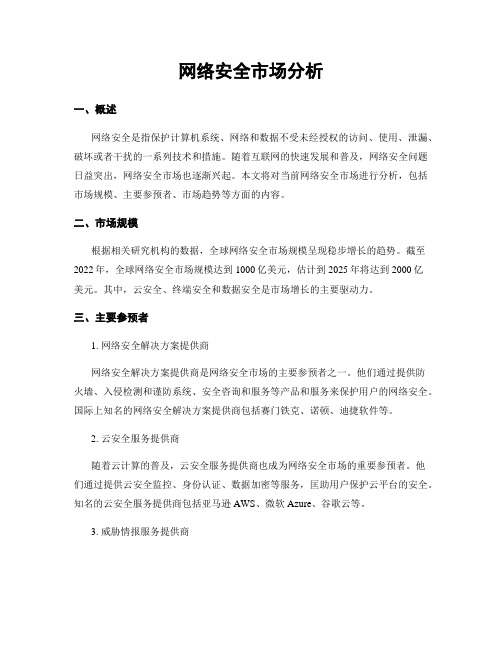 网络安全市场分析

一、概述

网络安全是指保护计算机系统、网络和数据不受未经授权的访问、使用、泄漏、破坏或者干扰的一系列技术和措施。随着互联网的快速发展和普及，网络安全问题日益突出，网络安全市场也逐渐兴起。本文将对当前网络安全市场进行分析，包括市场规模、主要参预者、市场趋势等方面的内容。

二、市场规模

根据相关研究机构的数据，全球网络安全市场规模呈现稳步增长的趋势。截至2022年，全球网络安全市场规模达到1000亿美元，估计到2025年将达到2000亿美元。其中，云安全、终端安全和数据安全是市场增长的主要驱动力。

三、主要参预者

1. 网络安全解决方案提供商

网络安全解决方案提供商是网络安全市场的主要参预者之一。他们通过提供防火墙、入侵检测和谨防系统、安全咨询和服务等产品和服务来保护用户的网络安全。国际上知名的网络安全解决方案提供商包括赛门铁克、诺顿、迪捷软件等。

2. 云安全服务提供商

随着云计算的普及，云安全服务提供商也成为网络安全市场的重要参预者。他们通过提供云安全监控、身份认证、数据加密等服务，匡助用户保护云平台的安全。知名的云安全服务提供商包括亚马逊AWS、微软Azure、谷歌云等。

3. 威胁情报服务提供商